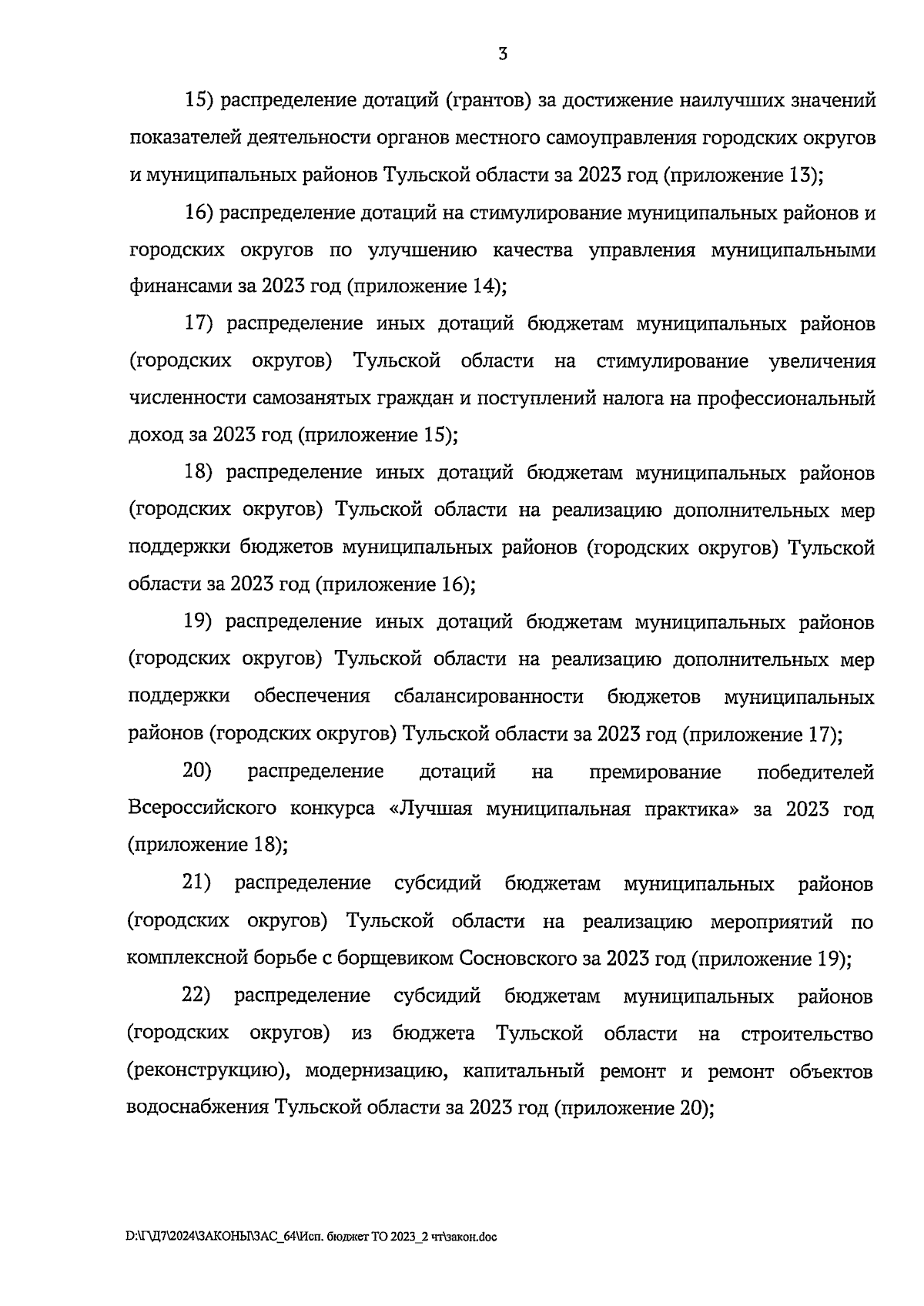 3

15) распределение дотаций (грантов) за достижение наилучших значений показателей деятельности органов местного самоуправления городских округов и муниципальных районов Тульской области за 2023 год (приложение 13);

16) распределение дотаций на стимулирование муниципальных районов и городских округов по улучшению качества управления муниципальными финансами за 2023 год (приложение 14);

17) распределение иных дотаций бюджетам муниципальных районов (городских округов) Тульской области на стимулирование увеличения численности самозанятых граждан и поступлений налога на профессиональный доход за 2023 год (приложение 15);

18) распределение иных дотаций бюджетам муниципальных районов (городских округов) Тульской области на реализацию дополнительных мер поддержки бюджетов муниципальных районов (городских округов) Тульской области за 2023 год (приложение 16);

19) распределение иных дотаций бюджетам муниципальных районов (городских округов) Тульской области на реализацию дополнительных мер поддержки обеспечения сбалансированности бюджетов муниципальных районов (городских округов) Тульской области за 2023 год (приложение 17);

20) распределение дотаций на премирование победителей Всероссийского конкурса «Лучшая муниципальная практика» за 2023 год (приложение 18);

21) распределение субсидий бюджетам муниципальных районов (городских округов) Тульской области на реализацию мероприятий по комплексной борьбе с борщевиком Сосновского за 2023 год (приложение 19);

22) распределение субсидий бюджетам муниципальных районов (городских округов) из бюджета Тульской области на строительство (реконструкцию), модернизацию, капитальный ремонт и ремонт объектов водоснабжения Тульской области за 2023 год (приложение 20);

D:\Г\Д7\2024\ЗАКОНЫ\ЗАС_64\Исп. бюджет ТО 2023_2 чт\закон.doc